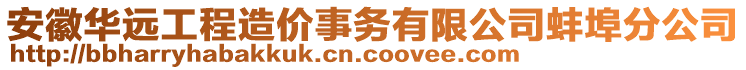 安徽华远工程造价事务有限公司蚌埠分公司
http://bbharryhabakkuk.cn.coovee.com